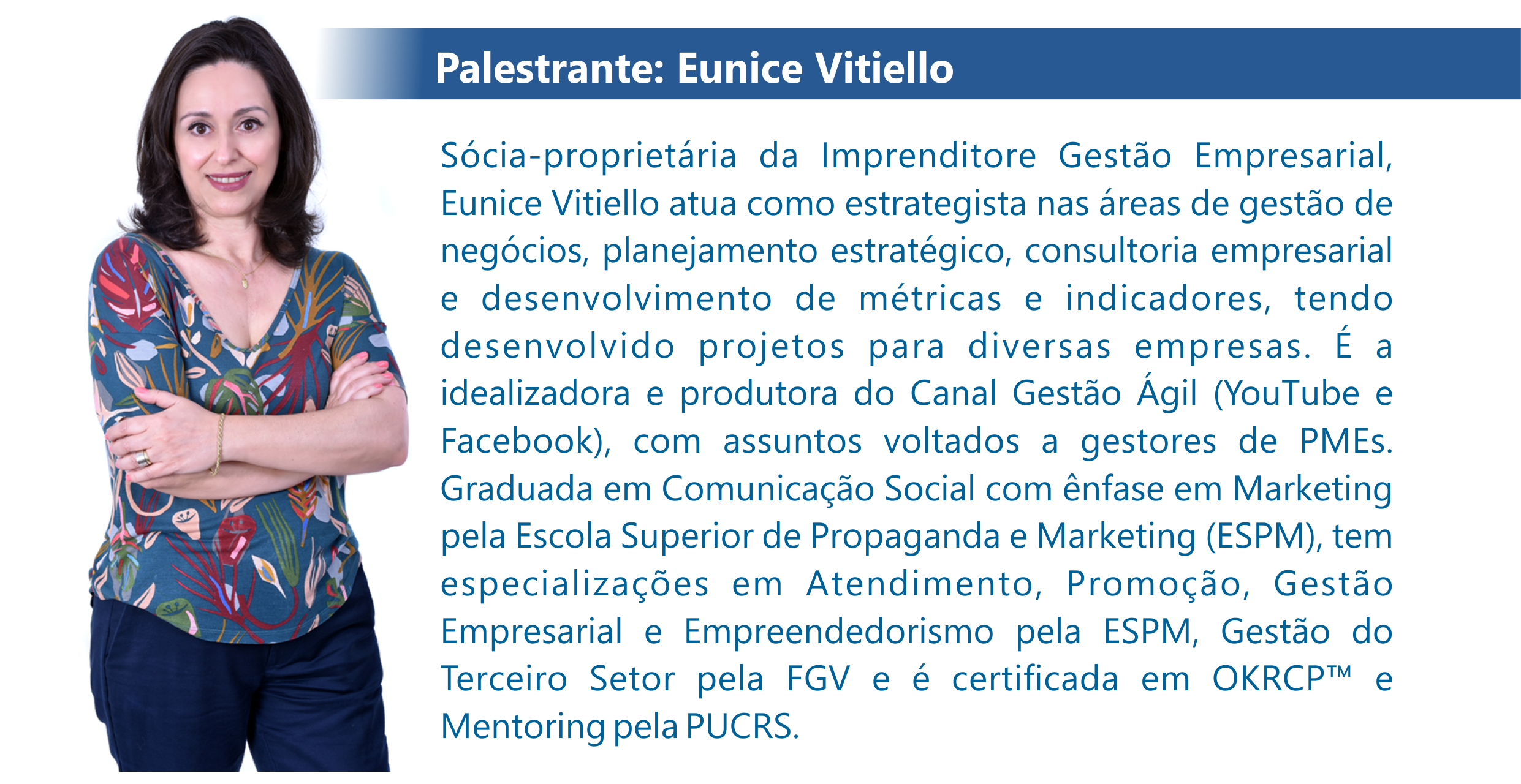 Palestrante: Eunice Vitiello

Sócia-proprietária da Imprenditore Gestão Empresarial, Eunice Vitiello atua como estrategista nas áreas de gestão de negócios, planejamento estratégico, consultoria empresarial e desenvolvimento de métricas e indicadores, tendo desenvolvido projetos para diversas empresas. É a idealizadora e produtora do Canal Gestão Ágil (YouTube e Facebook), com assuntos voltados a gestores de PMEs. Graduada em Comunicação Social com ênfase em Marketing pela Escola Superior de Propaganda e Marketing (ESPM), tem especializações em Atendimento, Promoção, Gestão Empresarial e Empreendedorismo pela ESPM, Gestão do Terceiro Setor pela FGV e é certificada em OKRCP™ e Mentoring pela PUCRS.